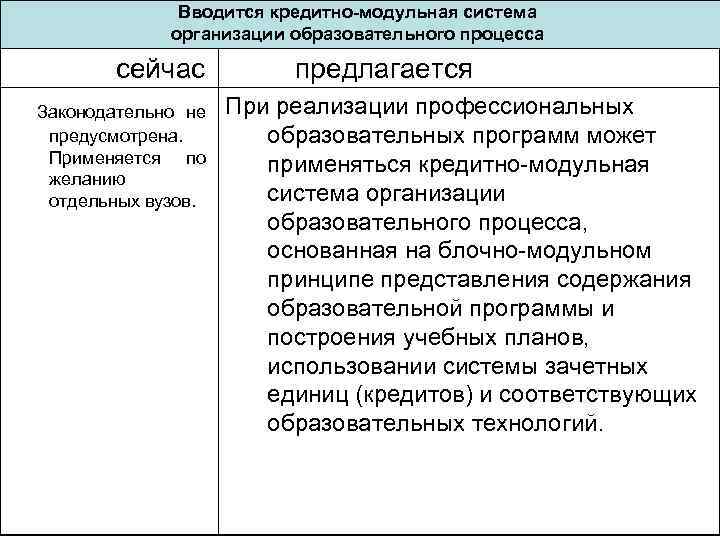 Вводится кредитно-модульная система организации образовательного процесса

| сейчас | предлагается |
|---|---|
| Законодательно не предусмотрена. Применяется по желанию отдельных вузов. | При реализации профессиональных образовательных программ может применяться кредитно-модульная система организации образовательного процесса, основанная на блочно-модульном принципе представления содержания образовательной программы и построения учебных планов, использовании системы зачетных единиц (кредитов) и соответствующих образовательных технологий. |